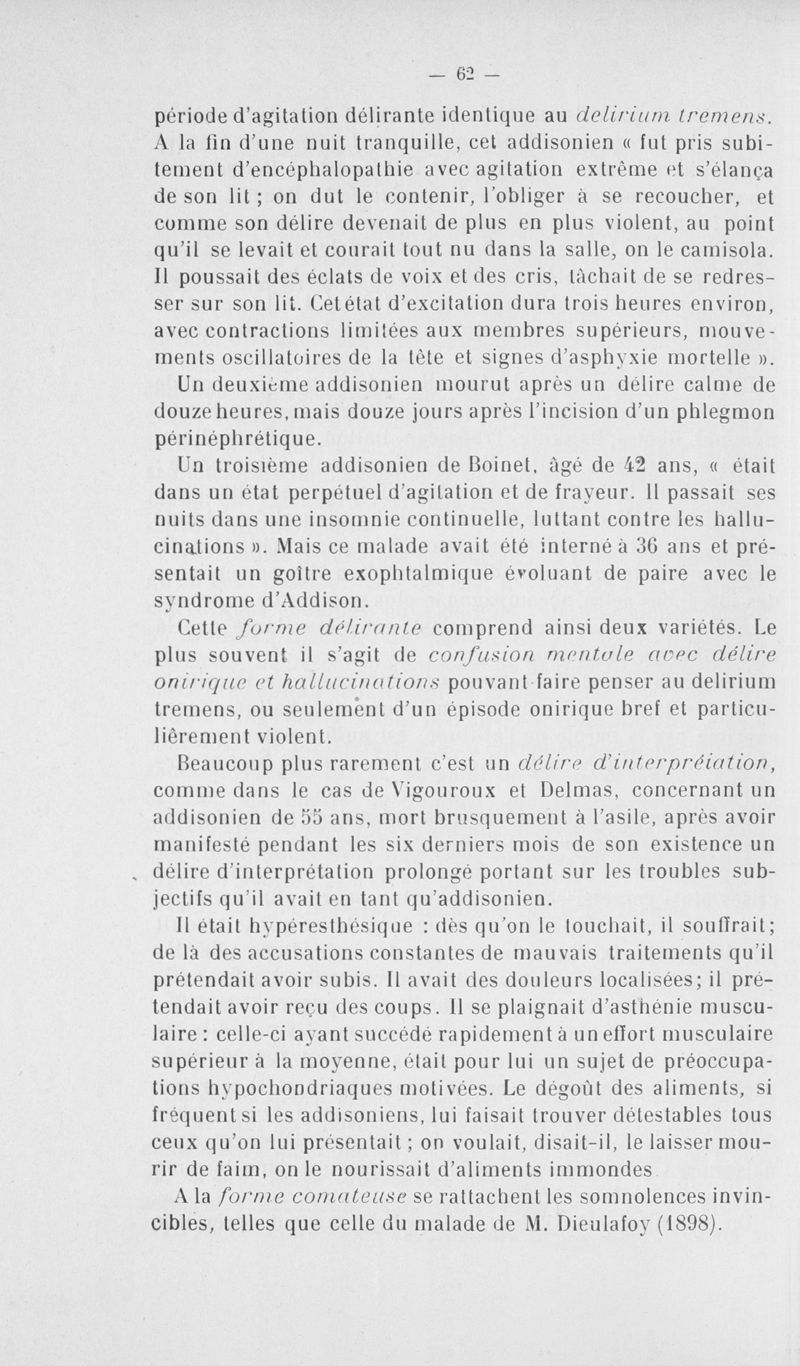 — 62 —

période d'agitation délirante identique au delirium tremens. A la fin d'une nuit tranquille, cet addisonien « fut pris subitement d'encéphalopathie avec agitation extrême et s'élança de son lit ; on dut le contenir, l'obliger à se recoucher, et comme son délire devenait de plus en plus violent, au point qu'il se levait et courait tout nu dans la salle, on le camisola. Il poussait des éclats de voix et des cris, tâchait de se redresser sur son lit. Cet état d'excitation dura trois heures environ, avec contractions limitées aux membres supérieurs, mouvements oscillatoires de la tête et signes d'asphyxie mortelle ».

Un deuxième addisonien mourut après un délire calme de douze heures, mais douze jours après l'incision d'un phlegmon périnéphrétique.

Un troisième addisonien de Boinet, âgé de 42 ans, « était dans un état perpétuel d'agitation et de frayeur. Il passait ses nuits dans une insomnie continuelle, luttant contre les hallucinations ». Mais ce malade avait été interné à 36 ans et présentait un goître exophtalmique évoluant de paire avec le syndrome d'Addison.

Cette forme délirante comprend ainsi deux variétés. Le plus souvent il s'agit de confusion mentale avec délire onirique et hallucinations pouvant faire penser au delirium tremens, ou seulement d'un épisode onirique bref et particulièrement violent.

Beaucoup plus rarement c'est un délire d'interpréiation, comme dans le cas de Vigouroux et Delmas, concernant un addisonien de 55 ans, mort brusquement à l'asile, après avoir manifesté pendant les six derniers mois de son existence un délire d'interprétation prolongé portant sur les troubles subjectifs qu'il avait en tant qu'addisonien.

Il était hypéresthésique : dès qu'on le touchait, il souffrait; de là des accusations constantes de mauvais traitements qu'il prétendait avoir subis. Il avait des douleurs localisées; il prétendait avoir reçu des coups. Il se plaignait d'asthénie musculaire : celle-ci ayant succédé rapidement à un effort musculaire supérieur à la moyenne, était pour lui un sujet de préoccupations hypochondriaques motivées. Le dégoût des aliments, si fréquent si les addisoniens, lui faisait trouver détestables tous ceux qu'on lui présentait ; on voulait, disait-il, le laisser mourir de faim, on le nourissait d'aliments immondes

A la forme comateuse se rattachent les somnolences invincibles, telles que celle du malade de M. Dieulafoy (1898).